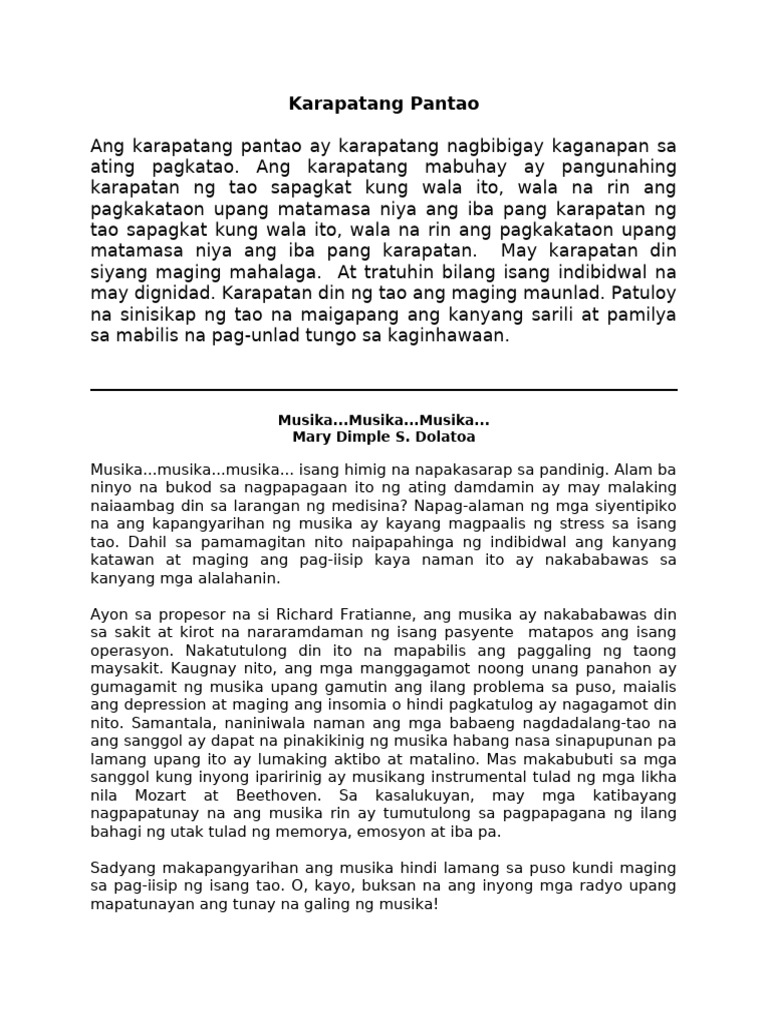 Karapatang Pantao

Ang karapatang pantao ay karapatang nagbibigay kaganapan sa ating pagkatao. Ang karapatang mabuhay ay pangunahing karapatan ng tao sapagkat kung wala ito, wala na rin ang pagkakataon upang matamasa niya ang iba pang karapatan ng tao sapagkat kung wala ito, wala na rin ang pagkakataon upang matamasa niya ang iba pang karapatan. May karapatan din siyang maging mahalaga. At tratuhin bilang isang indibidwal na may dignidad. Karapatan din ng tao ang maging maunlad. Patuloy na sinisikap ng tao na maigapang ang kanyang sarili at pamilya sa mabilis na pag-unlad tungo sa kaginhawaan.

Musika...Musika...Musika...
Mary Dimple S. Dolatoa

Musika...musika...musika... isang himig na napakasarap sa pandinig. Alam ba ninyo na bukod sa nagpapagaan ito ng ating damdamin ay may malaking naiaambag din sa larangan ng medisina? Napag-alaman ng mga siyentipiko na ang kapangyarihan ng musika ay kayang magpaalis ng stress sa isang tao. Dahil sa pamamagitan nito naipapahinga ng indibidwal ang kanyang katawan at maging ang pag-iisip kaya naman ito ay nakababawas sa kanyang mga alalahanin.

Ayon sa propesor na si Richard Fratianne, ang musika ay nakababawas din sa sakit at kirot na nararamdaman ng isang pasyente matapos ang isang operasyon. Nakatutulong din ito na mapabilis ang paggaling ng taong maysakit. Kaugnay nito, ang mga manggagamot noong unang panahon ay gumagamit ng musika upang gamutin ang ilang problema sa puso, maialis ang depression at maging ang insomia o hindi pagkatulog ay nagagamot din nito. Samantala, naniniwala naman ang mga babaeng nagdadalang-tao na ang sanggol ay dapat na pinakikinig ng musika habang nasa sinapupunan pa lamang upang ito ay lumaking aktibo at matalino. Mas makabubuti sa mga sanggol kung inyong iparirinig ay musikang instrumental tulad ng mga likha nila Mozart at Beethoven. Sa kasalukuyan, may mga katibayang nagpapatunay na ang musika rin ay tumutulong sa pagpapagana ng ilang bahagi ng utak tulad ng memorya, emosyon at iba pa.

Sadyang makapangyarihan ang musika hindi lamang sa puso kundi maging sa pag-iisip ng isang tao. O, kayo, buksan na ang inyong mga radyo upang mapatunayan ang tunay na galing ng musika!